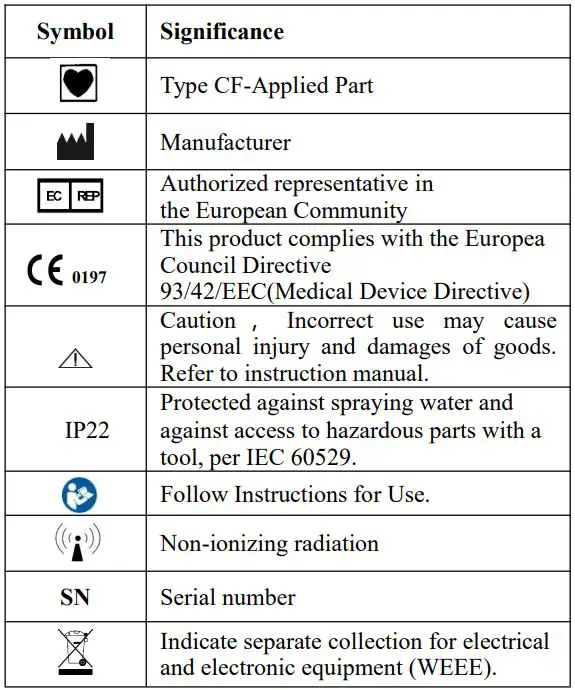 | Symbol | Significance |
|---|---|
| | Type CF-Applied Part |
| | Manufacturer |
| EC REP | Authorized representative in the European Community |
| CE 0197 | This product complies with the Europea Council Directive 93/42/EEC(Medical Device Directive) |
| | Caution , Incorrect use may cause personal injury and damages of goods. Refer to instruction manual. |
| IP22 | Protected against spraying water and against access to hazardous parts with a tool, per IEC 60529. |
| | Follow Instructions for Use. |
| | Non-ionizing radiation |
| SN | Serial number |
| | Indicate separate collection for electrical and electronic equipment (WEEE). |